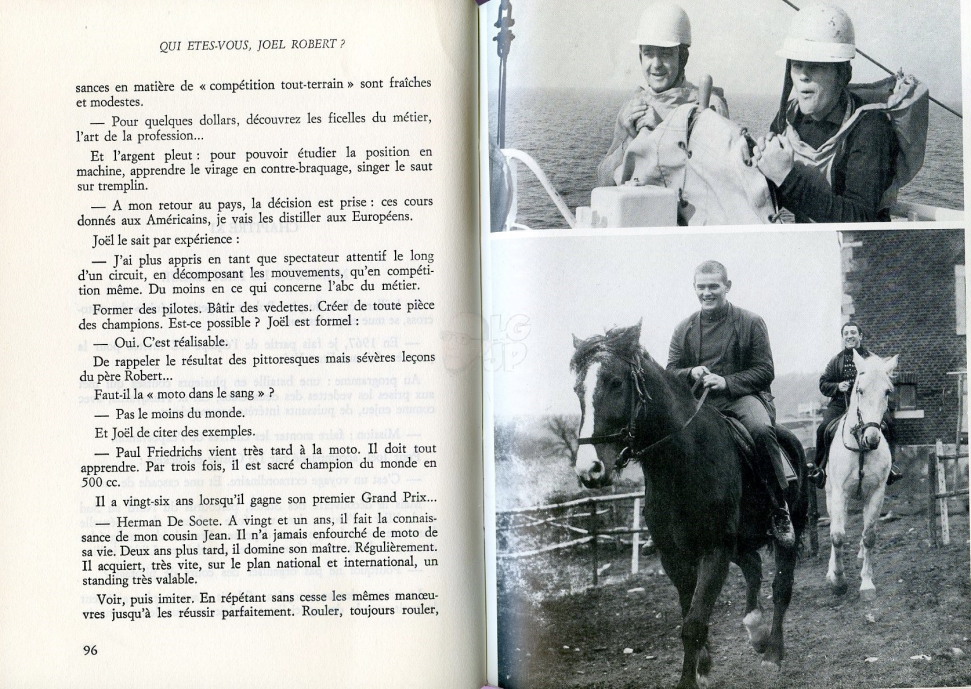 QUI ETES-VOUS, JOEL ROBERT ?

sances en matière de « compétition tout-terrain » sont fraîches et modestes.

— Pour quelques dollars, découvrez les ficelles du métier, l'art de la profession...

Et l'argent pleut : pour pouvoir étudier la position en machine, apprendre le virage en contre-braquage, singer le saut sur tremplin.

— A mon retour au pays, la décision est prise : ces cours donnés aux Américains, je vais les distiller aux Européens.

Joël le sait par expérience :

— J'ai plus appris en tant que spectateur attentif le long d'un circuit, en décomposant les mouvements, qu'en compétition même. Du moins en ce qui concerne l'abc du métier.

Former des pilotes. Bâtir des vedettes. Créer de toute pièce des champions. Est-ce possible ? Joël est formel :

— Oui. C'est réalisable.

De rappeler le résultat des pittoresques mais sévères leçons du père Robert...

Faut-il la « moto dans le sang » ?

— Pas le moins du monde.

Et Joël de citer des exemples.

— Paul Friedrichs vient très tard à la moto. Il doit tout apprendre. Par trois fois, il est sacré champion du monde en 500 cc.

Il a vingt-six ans lorsqu'il gagne son premier Grand Prix...

— Herman De Soete. A vingt et un ans, il fait la connaissance de mon cousin Jean. Il n'a jamais enfourché de moto de sa vie. Deux ans plus tard, il domine son maître. Régulièrement. Il acquiert, très vite, sur le plan national et international, un standing très valable.

Voir, puis imiter. En répétant sans cesse les mêmes manœuvres jusqu'à les réussir parfaitement. Rouler, toujours rouler,

96